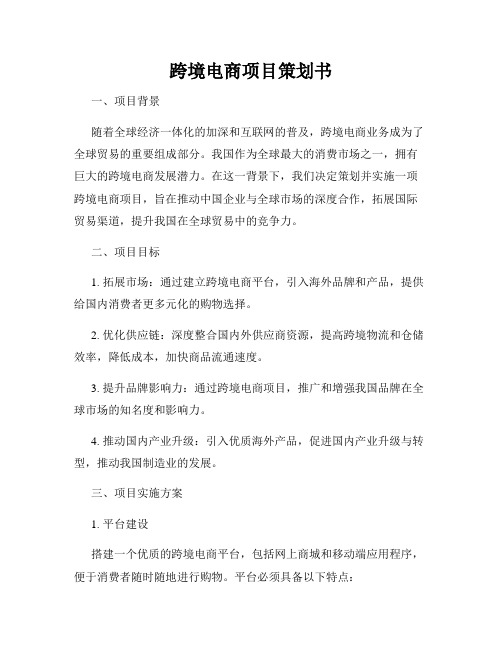 跨境电商项目策划书

一、项目背景

随着全球经济一体化的加深和互联网的普及，跨境电商业务成为了全球贸易的重要组成部分。我国作为全球最大的消费市场之一，拥有巨大的跨境电商发展潜力。在这一背景下，我们决定策划并实施一项跨境电商项目，旨在推动中国企业与全球市场的深度合作，拓展国际贸易渠道，提升我国在全球贸易中的竞争力。

二、项目目标

1. 拓展市场：通过建立跨境电商平台，引入海外品牌和产品，提供给国内消费者更多元化的购物选择。

2. 优化供应链：深度整合国内外供应商资源，提高跨境物流和仓储效率，降低成本，加快商品流通速度。

3. 提升品牌影响力：通过跨境电商项目，推广和增强我国品牌在全球市场的知名度和影响力。

4. 推动国内产业升级：引入优质海外产品，促进国内产业升级与转型，推动我国制造业的发展。

三、项目实施方案

1. 平台建设

搭建一个优质的跨境电商平台，包括网上商城和移动端应用程序，便于消费者随时随地进行购物。平台必须具备以下特点：